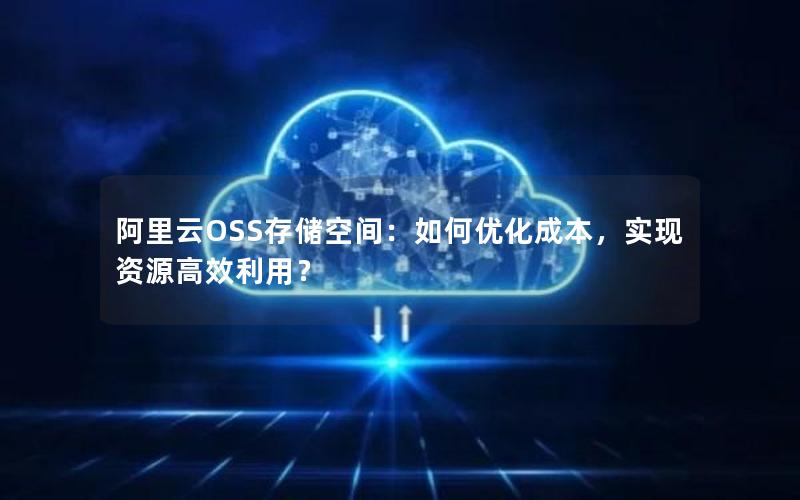 阿里云OSS存储空间：如何优化成本，实现资源高效利用?